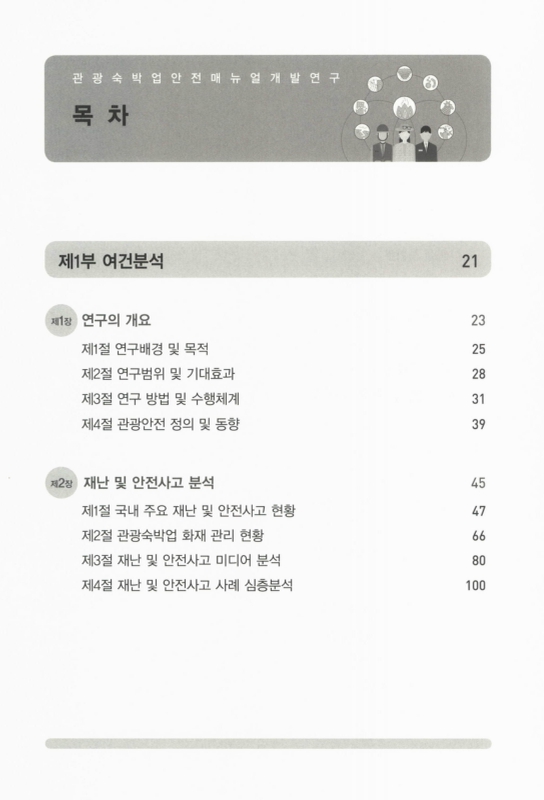 관광숙박업안전매뉴얼개발연구

목 차

제1부 여건분석 21

제1장 연구의 개요 23

제1절 연구배경 및 목적 25

제2절 연구범위 및 기대효과 28

제3절 연구 방법 및 수행체계 31

제4절 관광안전 정의 및 동향 39

제2장 재난 및 안전사고 분석 45

제1절 국내 주요 재난 및 안전사고 현황 47

제2절 관광숙박업 화재 관리 현황 66

제3절 재난 및 안전사고 미디어 분석 80

제4절 재난 및 안전사고 사례 심층분석 100